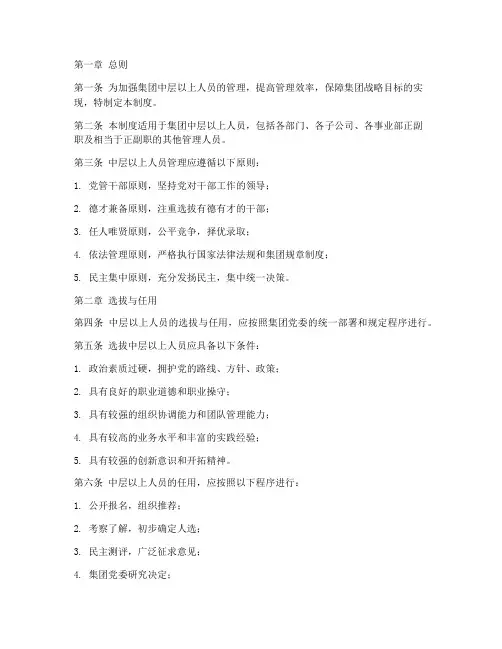 第一章 总则

第一条 为加强集团中层以上人员的管理，提高管理效率，保障集团战略目标的实现，特制定本制度。

第二条 本制度适用于集团中层以上人员，包括各部门、各子公司、各事业部正副职及相当于正副职的其他管理人员。

第三条 中层以上人员管理应遵循以下原则：

1. 党管干部原则，坚持党对干部工作的领导；

2. 德才兼备原则，注重选拔有德有才的干部；

3. 任人唯贤原则，公平竞争，择优录取；

4. 依法管理原则，严格执行国家法律法规和集团规章制度；

5. 民主集中原则，充分发扬民主，集中统一决策。

第二章 选拔与任用

第四条 中层以上人员的选拔与任用，应按照集团党委的统一部署和规定程序进行。

第五条 选拔中层以上人员应具备以下条件：

1. 政治素质过硬，拥护党的路线、方针、政策；

2. 具有良好的职业道德和职业操守；

3. 具有较强的组织协调能力和团队管理能力；

4. 具有较高的业务水平和丰富的实践经验；

5. 具有较强的创新意识和开拓精神。

第六条 中层以上人员的任用，应按照以下程序进行：

1. 公开报名，组织推荐；

2. 考察了解，初步确定人选；

3. 民主测评，广泛征求意见；

4. 集团党委研究决定；